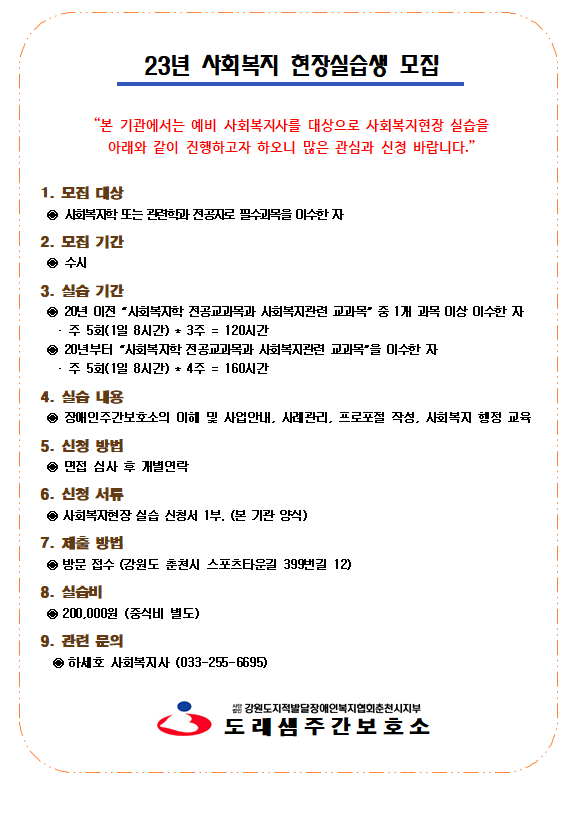 23년 사회복지 현장실습생 모집

"본 기관에서는 예비 사회복지사를 대상으로 사회복지현장 실습을 아래와 같이 진행하고자 하오니 많은 관심과 신청 바랍니다."

1. 모집 대상
◉ 사회복지학 또는 관련학과 전공자로 필수과목을 이수한 자

2. 모집 기간
◉ 수시

3. 실습 기간
◉ 20년 이전 "사회복지학 전공교과목과 사회복지관련 교과목" 중 1개 과목 이상 이수한 자
· 주 5회(1일 8시간) * 3주 = 120시간
◉ 20년부터 "사회복지학 전공교과목과 사회복지관련 교과목"을 이수한 자
· 주 5회(1일 8시간) * 4주 = 160시간

4. 실습 내용
◉ 장애인주간보호소의 이해 및 사업안내, 사례관리, 프로포절 작성, 사회복지 행정 교육

5. 신청 방법
◉ 면접 심사 후 개별연락

6. 신청 서류
◉ 사회복지현장 실습 신청서 1부. (본 기관 양식)

7. 제출 방법
◉ 방문 접수 (강원도 춘천시 스포츠타운길 399번길 12)

8. 실습비
◉ 200,000원 (중식비 별도)

9. 관련 문의
◉ 하세호 사회복지사 (033-255-6695)

사단법인 강원도지적발달장애인복지협회춘천시지부
도래샘주간보호소